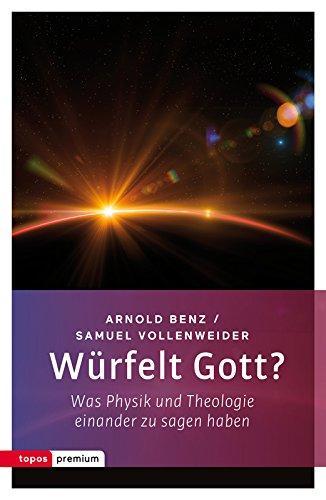 ARNOLD BENZ /
SAMUEL VOLLENWEIDER

Würfelt Gott?

Was Physik und Theologie einander zu sagen haben

topos premium